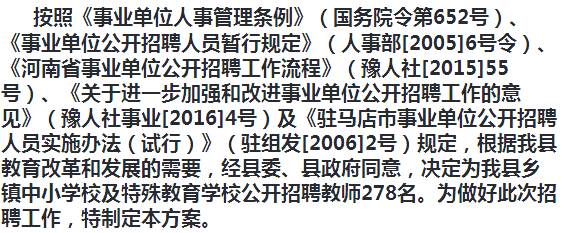 按照《事业单位人事管理条例》（国务院令第652号）、《事业单位公开招聘人员暂行规定》（人事部[2005]6号令）、《河南省事业单位公开招聘工作流程》（豫人社[2015]55号）、《关于进一步加强和改进事业单位公开招聘工作的意见》（豫人社事业[2016]4号）及《驻马店市事业单位公开招聘人员实施办法（试行）》（驻组发[2006]2号）规定，根据我县教育改革和发展的需要，经县委、县政府同意，决定为我县乡镇中小学校及特殊教育学校公开招聘教师278名。为做好此次招聘工作，特制定本方案。